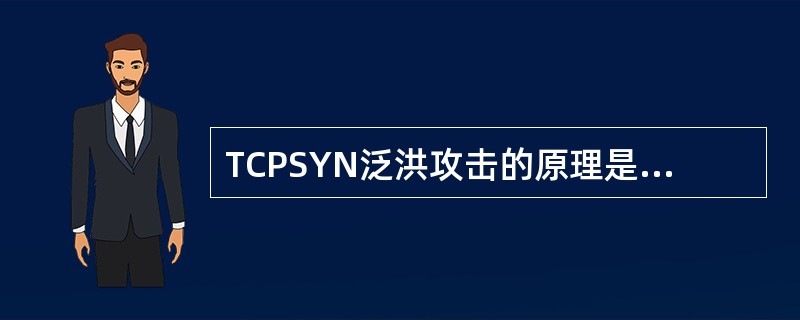 TCPSYN泛洪攻击的原理是...